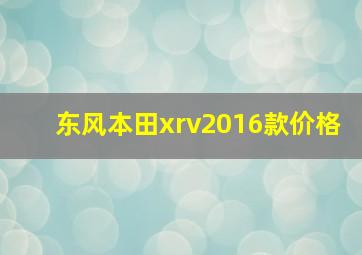 东风本田xrv2016款价格